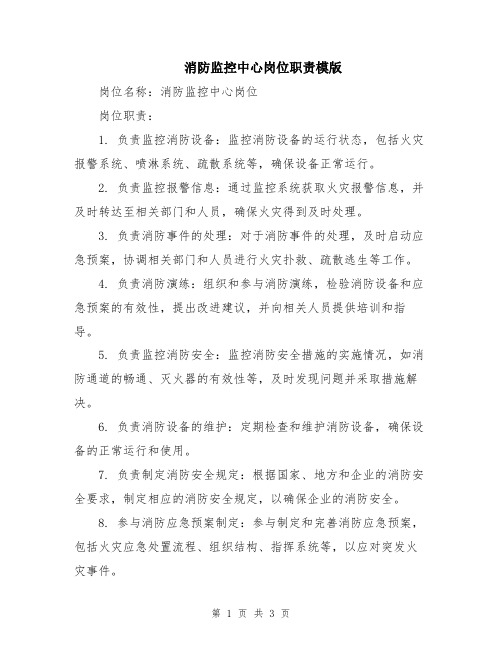 消防监控中心岗位职责模版

岗位名称：消防监控中心岗位

岗位职责：

1. 负责监控消防设备：监控消防设备的运行状态，包括火灾报警系统、喷淋系统、疏散系统等，确保设备正常运行。

2. 负责监控报警信息：通过监控系统获取火灾报警信息，并及时转达至相关部门和人员，确保火灾得到及时处理。

3. 负责消防事件的处理：对于消防事件的处理，及时启动应急预案，协调相关部门和人员进行火灾扑救、疏散逃生等工作。

4. 负责消防演练：组织和参与消防演练，检验消防设备和应急预案的有效性，提出改进建议，并向相关人员提供培训和指导。

5. 负责监控消防安全：监控消防安全措施的实施情况，如消防通道的畅通、灭火器的有效性等，及时发现问题并采取措施解决。

6. 负责消防设备的维护：定期检查和维护消防设备，确保设备的正常运行和使用。

7. 负责制定消防安全规定：根据国家、地方和企业的消防安全要求，制定相应的消防安全规定，以确保企业的消防安全。

8. 参与消防应急预案制定：参与制定和完善消防应急预案，包括火灾应急处置流程、组织结构、指挥系统等，以应对突发火灾事件。

第 1 页 共 3 页